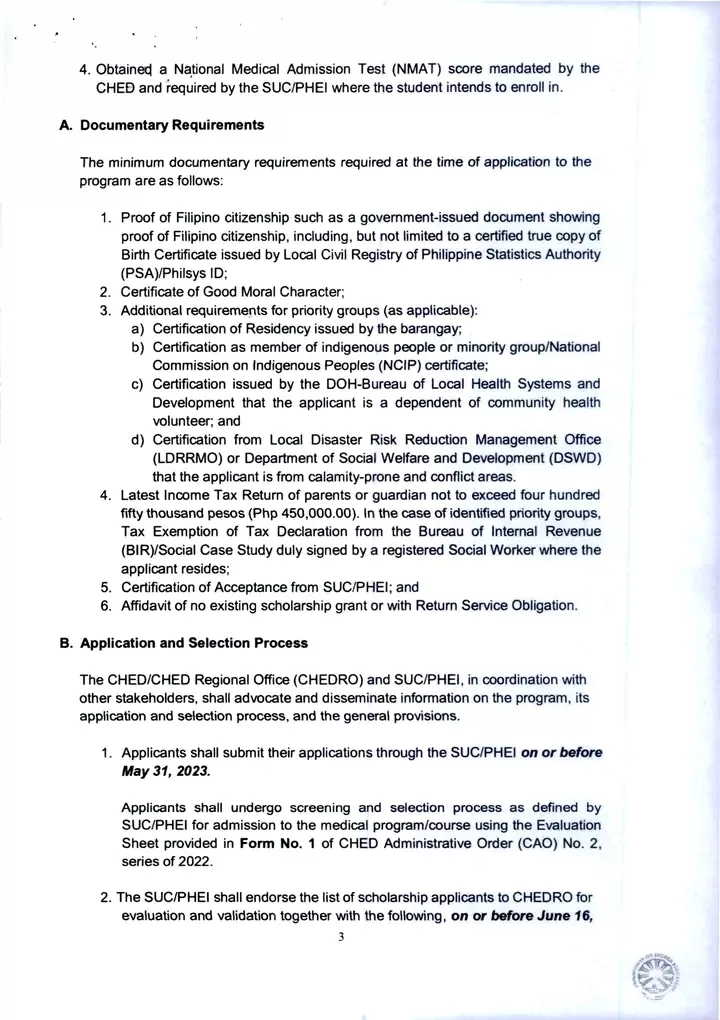 4. Obtained a National Medical Admission Test (NMAT) score mandated by the CHED and required by the SUC/PHEI where the student intends to enroll in.

A. Documentary Requirements

The minimum documentary requirements required at the time of application to the program are as follows:

1. Proof of Filipino citizenship such as a government-issued document showing proof of Filipino citizenship, including, but not limited to a certified true copy of Birth Certificate issued by Local Civil Registry of Philippine Statistics Authority (PSA)/Philsys ID;
2. Certificate of Good Moral Character;
3. Additional requirements for priority groups (as applicable):
a) Certification of Residency issued by the barangay;
b) Certification as member of indigenous people or minority group/National Commission on Indigenous Peoples (NCIP) certificate;
c) Certification issued by the DOH-Bureau of Local Health Systems and Development that the applicant is a dependent of community health volunteer; and
d) Certification from Local Disaster Risk Reduction Management Office (LDRRMO) or Department of Social Welfare and Development (DSWD) that the applicant is from calamity-prone and conflict areas.
4. Latest Income Tax Return of parents or guardian not to exceed four hundred fifty thousand pesos (Php 450,000.00). In the case of identified priority groups, Tax Exemption of Tax Declaration from the Bureau of Internal Revenue (BIR)/Social Case Study duly signed by a registered Social Worker where the applicant resides;
5. Certification of Acceptance from SUC/PHEI; and
6. Affidavit of no existing scholarship grant or with Return Service Obligation.

B. Application and Selection Process

The CHED/CHED Regional Office (CHEDRO) and SUC/PHEI, in coordination with other stakeholders, shall advocate and disseminate information on the program, its application and selection process, and the general provisions.

1. Applicants shall submit their applications through the SUC/PHEI on or before May 31, 2023.

Applicants shall undergo screening and selection process as defined by SUC/PHEI for admission to the medical program/course using the Evaluation Sheet provided in Form No. 1 of CHED Administrative Order (CAO) No. 2, series of 2022.

2. The SUC/PHEI shall endorse the list of scholarship applicants to CHEDRO for evaluation and validation together with the following, on or before June 16,

3